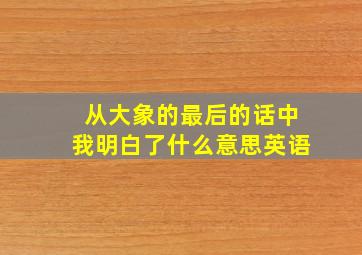 从大象的最后的话中
我明白了什么意思英语